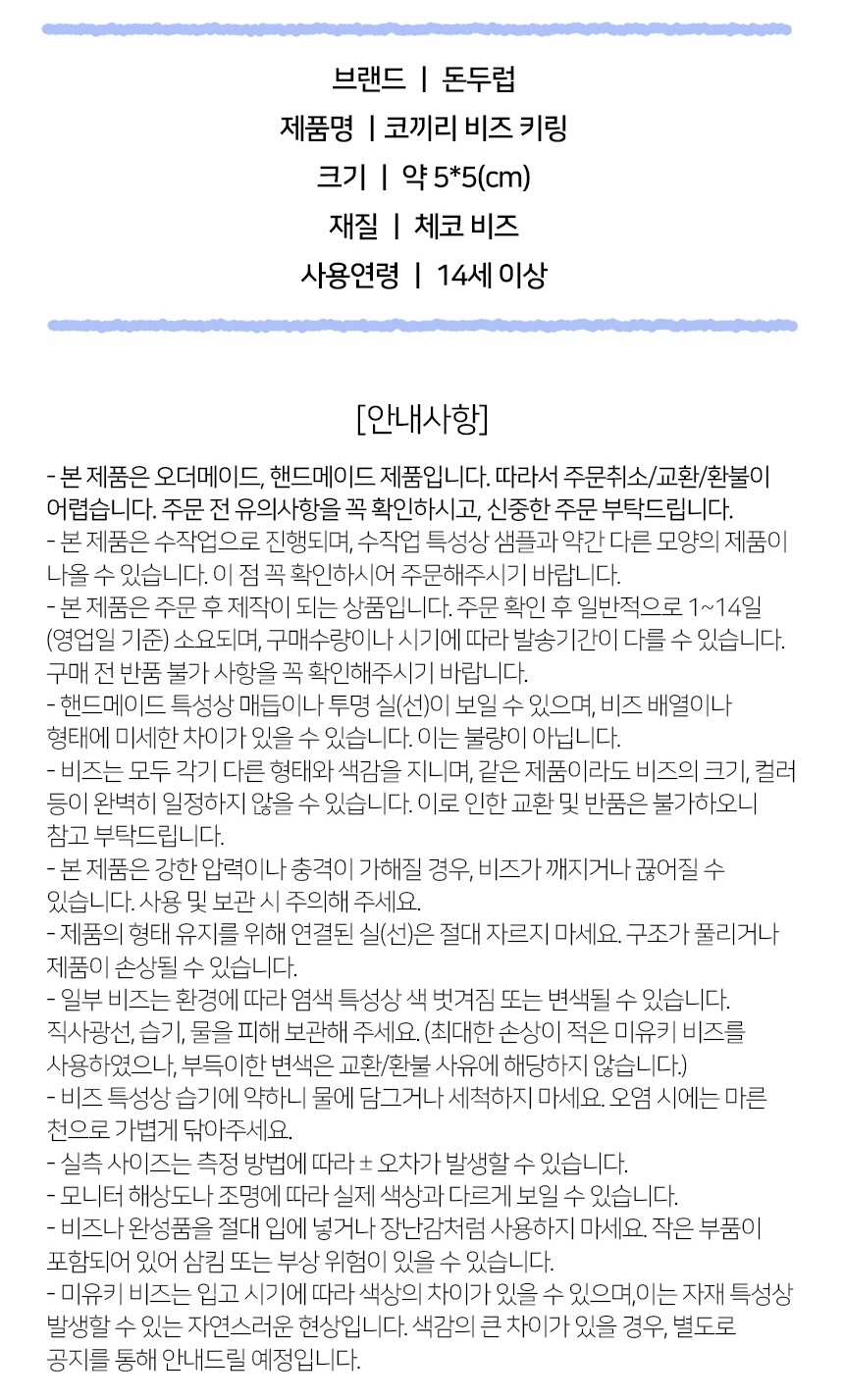 브랜드 | 돈두럽

제품명 | 코끼리 비즈 키링

크기 | 약 5*5(cm)

재질 | 체코 비즈

사용연령 | 14세 이상

[안내사항]

- 본 제품은 오더메이드, 핸드메이드 제품입니다. 따라서 주문취소/교환/환불이 어렵습니다. 주문 전 유의사항을 꼭 확인하시고, 신중한 주문 부탁드립니다.
- 본 제품은 수작업으로 진행되며, 수작업 특성상 샘플과 약간 다른 모양의 제품이 나올 수 있습니다. 이 점 꼭 확인하시어 주문해주시기 바랍니다.
- 본 제품은 주문 후 제작이 되는 상품입니다. 주문 확인 후 일반적으로 1~14일 (영업일 기준) 소요되며, 구매수량이나 시기에 따라 발송기간이 다를 수 있습니다. 구매 전 반품 불가 사항을 꼭 확인해주시기 바랍니다.
- 핸드메이드 특성상 매듭이나 투명 실(선)이 보일 수 있으며, 비즈 배열이나 형태에 미세한 차이가 있을 수 있습니다. 이는 불량이 아닙니다.
- 비즈는 모두 각기 다른 형태와 색감을 지니며, 같은 제품이라도 비즈의 크기, 컬러 등이 완벽히 일정하지 않을 수 있습니다. 이로 인한 교환 및 반품은 불가하오니 참고 부탁드립니다.
- 본 제품은 강한 압력이나 충격이 가해질 경우, 비즈가 깨지거나 끊어질 수 있습니다. 사용 및 보관 시 주의해 주세요.
- 제품의 형태 유지를 위해 연결된 실(선)은 절대 자르지 마세요. 구조가 풀리거나 제품이 손상될 수 있습니다.
- 일부 비즈는 환경에 따라 염색 특성상 색 벗겨짐 또는 변색될 수 있습니다. 직사광선, 습기, 물을 피해 보관해 주세요. (최대한 손상이 적은 미유키 비즈를 사용하였으나, 부득이한 변색은 교환/환불 사유에 해당하지 않습니다.)
- 비즈 특성상 습기에 약하니 물에 담그거나 세척하지 마세요. 오염 시에는 마른 천으로 가볍게 닦아주세요.
- 실측 사이즈는 측정 방법에 따라 ± 오차가 발생할 수 있습니다.
- 모니터 해상도나 조명에 따라 실제 색상과 다르게 보일 수 있습니다.
- 비즈나 완성품을 절대 입에 넣거나 장난감처럼 사용하지 마세요. 작은 부품이 포함되어 있어 삼킴 또는 부상 위험이 있을 수 있습니다.
- 미유키 비즈는 입고 시기에 따라 색상의 차이가 있을 수 있으며,이는 자재 특성상 발생할 수 있는 자연스러운 현상입니다. 색감의 큰 차이가 있을 경우, 별도로 공지를 통해 안내드릴 예정입니다.